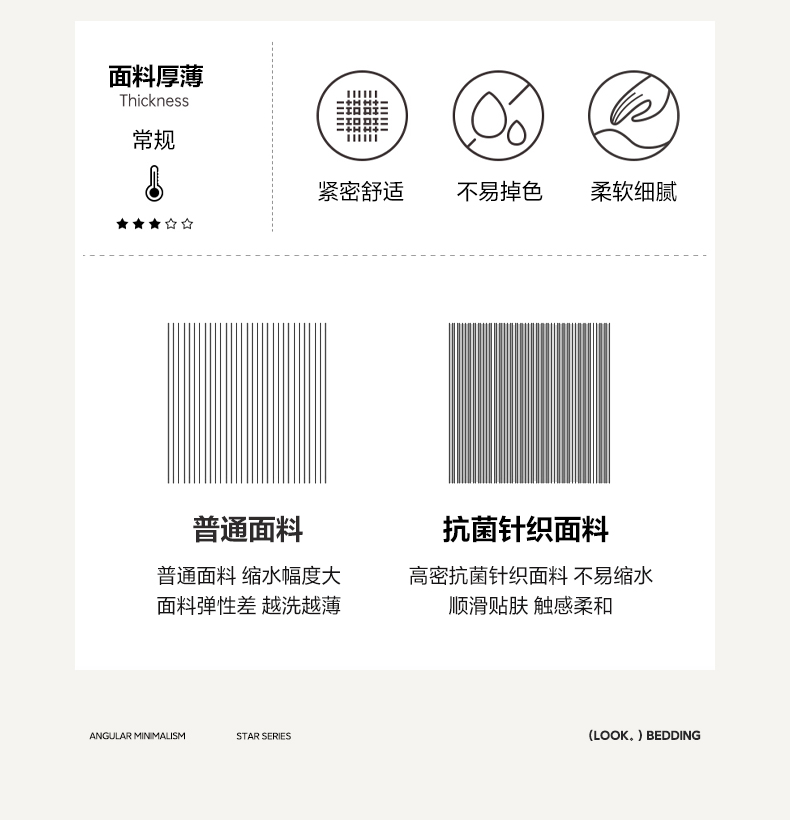 面料厚薄
Thickness
常规
★★★☆☆

紧密舒适　不易掉色　柔软细腻

普通面料
普通面料 缩水幅度大
面料弹性差 越洗越薄

抗菌针织面料
高密抗菌针织面料 不易缩水
顺滑贴肤 触感柔和

ANGULAR MINIMALISM　STAR SERIES　(LOOK。) BEDDING